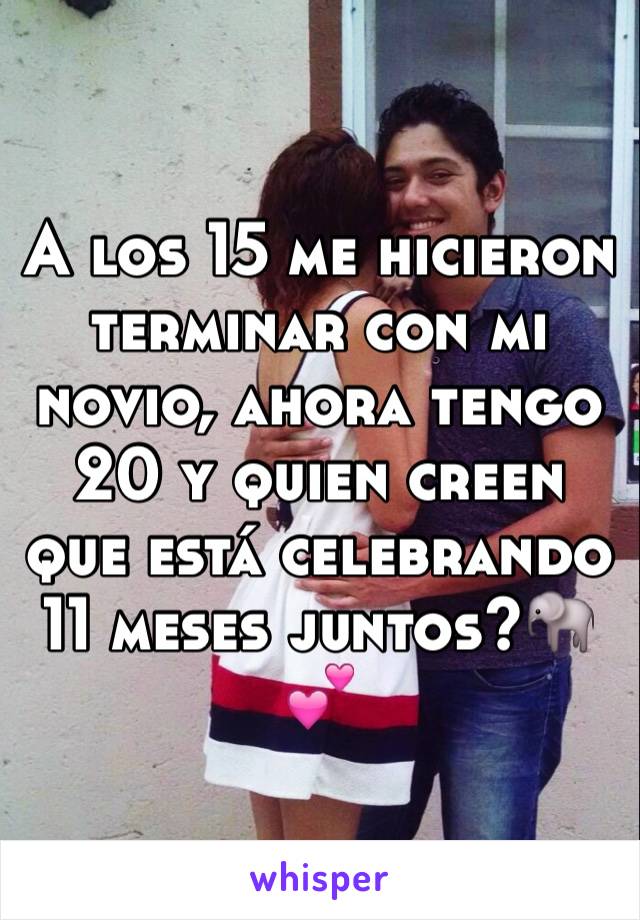 A los 15 me hicieron terminar con mi novio, ahora tengo 20 y quien creen que está celebrando 11 meses juntos?🐘💕

whisper